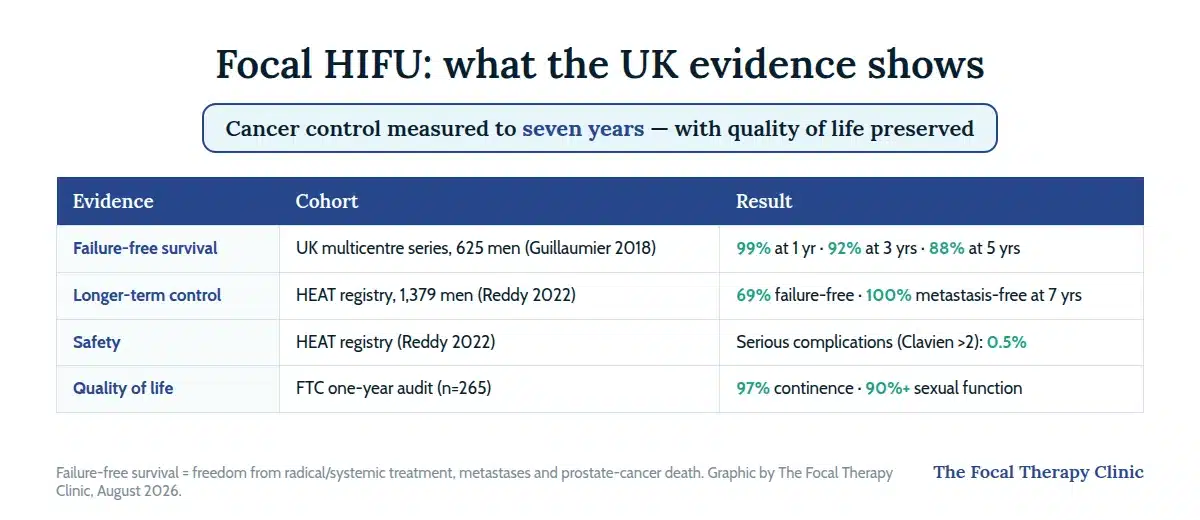 Focal HIFU: what the UK evidence shows

Cancer control measured to seven years — with quality of life preserved

| Evidence | Cohort | Result |
|---|---|---|
| Failure-free survival | UK multicentre series, 625 men (Guillaumier 2018) | 99% at 1 yr · 92% at 3 yrs · 88% at 5 yrs |
| Longer-term control | HEAT registry, 1,379 men (Reddy 2022) | 69% failure-free · 100% metastasis-free at 7 yrs |
| Safety | HEAT registry (Reddy 2022) | Serious complications (Clavien >2): 0.5% |
| Quality of life | FTC one-year audit (n=265) | 97% continence · 90%+ sexual function |

Failure-free survival = freedom from radical/systemic treatment, metastases and prostate-cancer death. Graphic by The Focal Therapy Clinic, August 2026.

The Focal Therapy Clinic